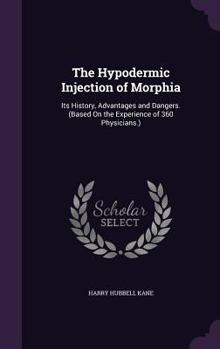 The Hypodermic Injection of Morphia

Its History, Advantages and Dangers. (Based On the Experience of 360 Physicians.)

Scholar SELECT

HARRY HUBBELL KANE